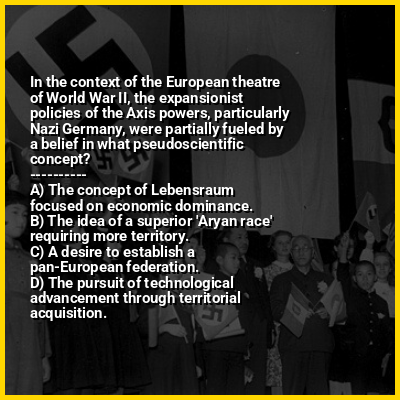 In the context of the European theatre of World War II, the expansionist policies of the Axis powers, particularly Nazi Germany, were partially fueled by a belief in what pseudoscientific concept?
----------
A) The concept of Lebensraum focused on economic dominance.
B) The idea of a superior 'Aryan race' requiring more territory.
C) A desire to establish a pan-European federation.
D) The pursuit of technological advancement through territorial acquisition.